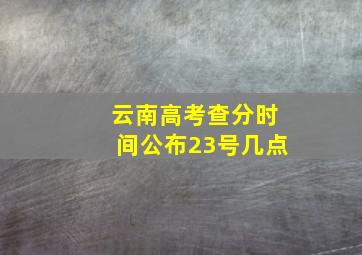 云南高考查分时间公布23号几点